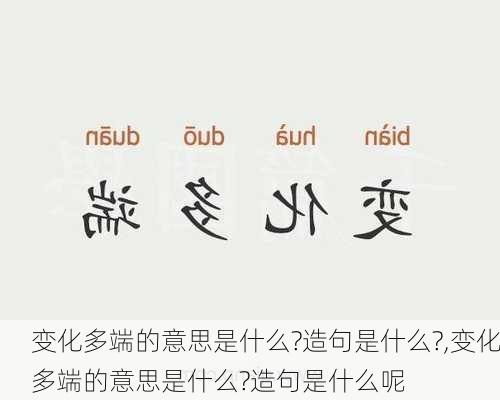 biàn huà duō duān
变 化 多 端

变化多端的意思是什么?造句是什么?,变化多端的意思是什么?造句是什么呢